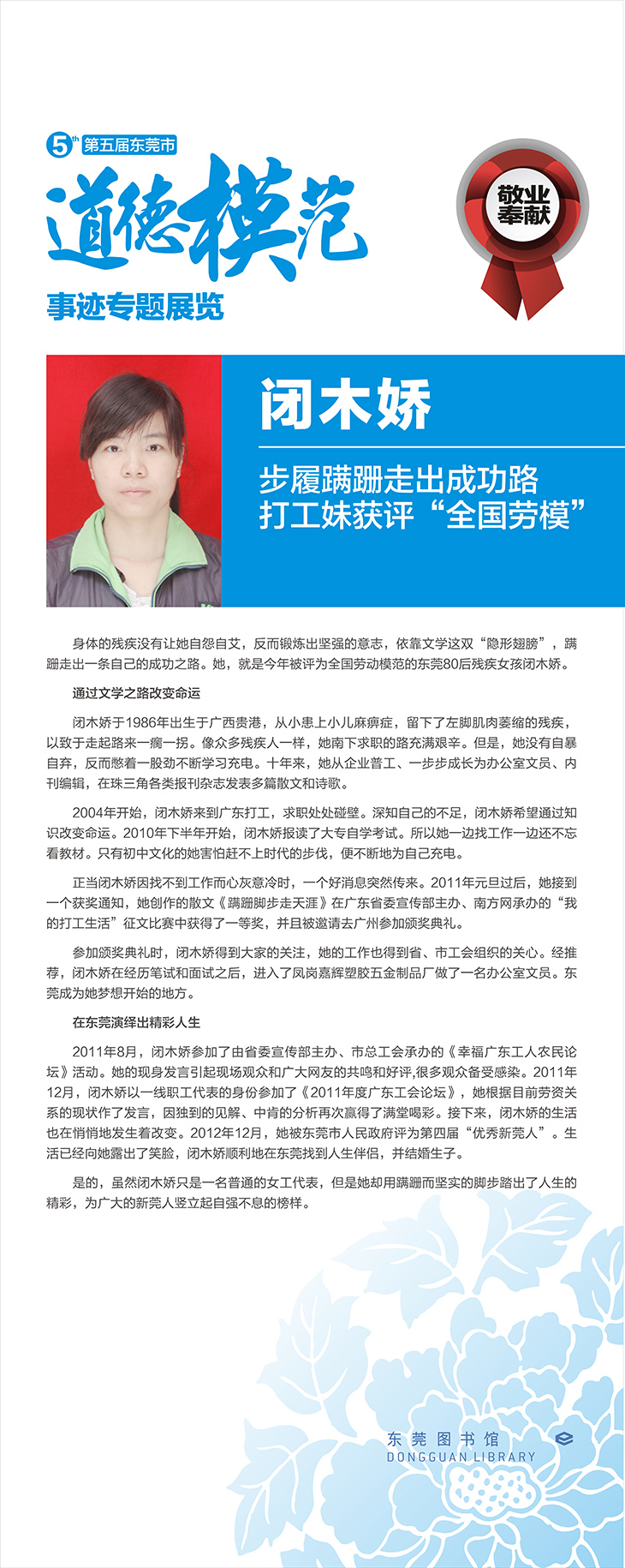 5th 第五届东莞市

道德模范

事迹专题展览

敬业奉献

闭木娇

步履蹒跚走出成功路
打工妹获评“全国劳模”

身体的残疾没有让她自怨自艾，反而锻炼出坚强的意志，依靠文学这双“隐形翅膀”，蹒跚走出一条自己的成功之路。她，就是今年被评为全国劳动模范的东莞80后残疾女孩闭木娇。

通过文学之路改变命运

闭木娇于1986年出生于广西贵港，从小患上小儿麻痹症，留下了左脚肌肉萎缩的残疾，以致于走起路来一瘸一拐。像众多残疾人一样，她南下求职的路充满艰辛。但是，她没有自暴自弃，反而憋着一股劲不断学习充电。十年来，她从企业普工、一步步成长为办公室文员、内刊编辑，在珠三角各类报刊杂志发表多篇散文和诗歌。

2004年开始，闭木娇来到广东打工，求职处处碰壁。深知自己的不足，闭木娇希望通过知识改变命运。2010年下半年开始，闭木娇报读了大专自学考试。所以她一边找工作一边还不忘看教材。只有初中文化的她害怕赶不上时代的步伐，便不断地为自己充电。

正当闭木娇因找不到工作而心灰意冷时，一个好消息突然传来。2011年元旦过后，她接到一个获奖通知，她创作的散文《蹒跚脚步走天涯》在广东省委宣传部主办、南方网承办的“我的打工生活”征文比赛中获得了一等奖，并且被邀请去广州参加颁奖典礼。

参加颁奖典礼时，闭木娇得到大家的关注，她的工作也得到省、市工会组织的关心。经推荐，闭木娇在经历笔试和面试之后，进入了凤岗嘉辉塑胶五金制品厂做了一名办公室文员。东莞成为她梦想开始的地方。

在东莞演绎出精彩人生

2011年8月，闭木娇参加了由省委宣传部主办、市总工会承办的《幸福广东工人农民论坛》活动。她的现身发言引起现场观众和广大网友的共鸣和好评,很多观众备受感染。2011年12月，闭木娇以一线职工代表的身份参加了《2011年度广东工会论坛》，她根据目前劳资关系的现状作了发言，因独到的见解、中肯的分析再次赢得了满堂喝彩。接下来，闭木娇的生活也在悄悄地发生着改变。2012年12月，她被东莞市人民政府评为第四届“优秀新莞人”。生活已经向她露出了笑脸，闭木娇顺利地在东莞找到人生伴侣，并结婚生子。

是的，虽然闭木娇只是一名普通的女工代表，但是她却用蹒跚而坚实的脚步踏出了人生的精彩，为广大的新莞人竖立起自强不息的榜样。

东莞图书馆
DONGGUAN LIBRARY